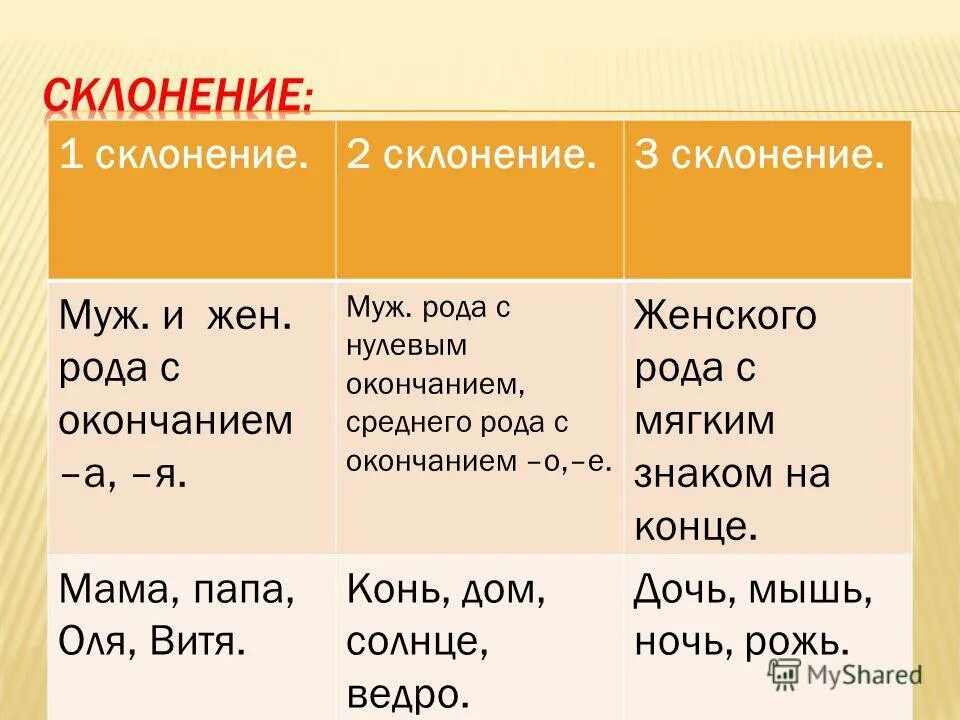 СКЛОНЕНИЕ:

| 1 склонение. | 2 склонение. | 3 склонение. |
|---|---|---|
| Муж. и жен. рода с окончанием –а, –я. | Муж. рода с нулевым окончанием, среднего рода с окончанием –о,–е. | Женского рода с мягким знаком на конце. |
| Мама, папа, Оля, Витя. | Конь, дом, солнце, ведро. | Дочь, мышь, ночь, рожь. |

MyShared